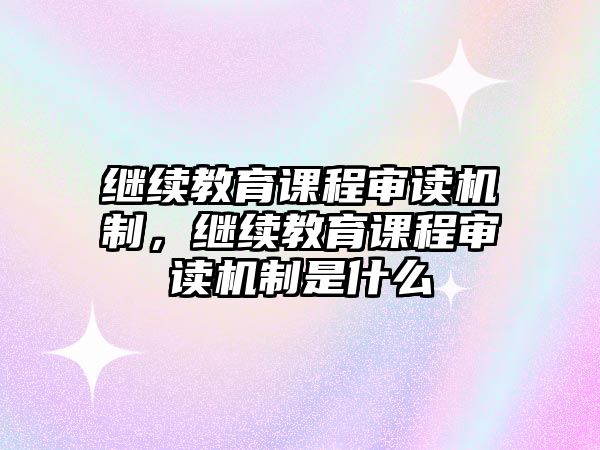 继续教育课程审读机制，继续教育课程审读机制是什么